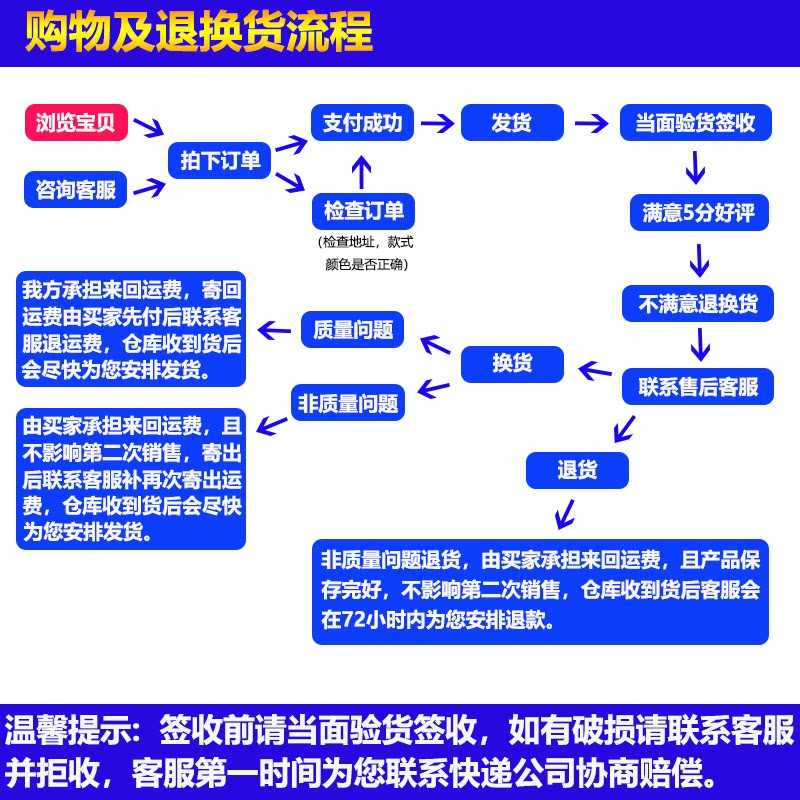 购物及退换货流程

浏览宝贝

咨询客服

拍下订单

支付成功

检查订单

(检查地址，款式颜色是否正确)

发货

当面验货签收

满意5分好评

不满意退换货

联系售后客服

换货

质量问题

我方承担来回运费，寄回运费由买家先付后联系客服退运费，仓库收到货后会尽快为您安排发货。

非质量问题

由买家承担来回运费，且不影响第二次销售，寄出后联系客服补再次寄出运费，仓库收到货后会尽快为您安排发货。

退货

非质量问题退货，由买家承担来回运费，且产品保存完好，不影响第二次销售，仓库收到货后客服会在72小时内为您安排退款。

温馨提示：签收前请当面验货签收，如有破损请联系客服并拒收，客服第一时间为您联系快递公司协商赔偿。